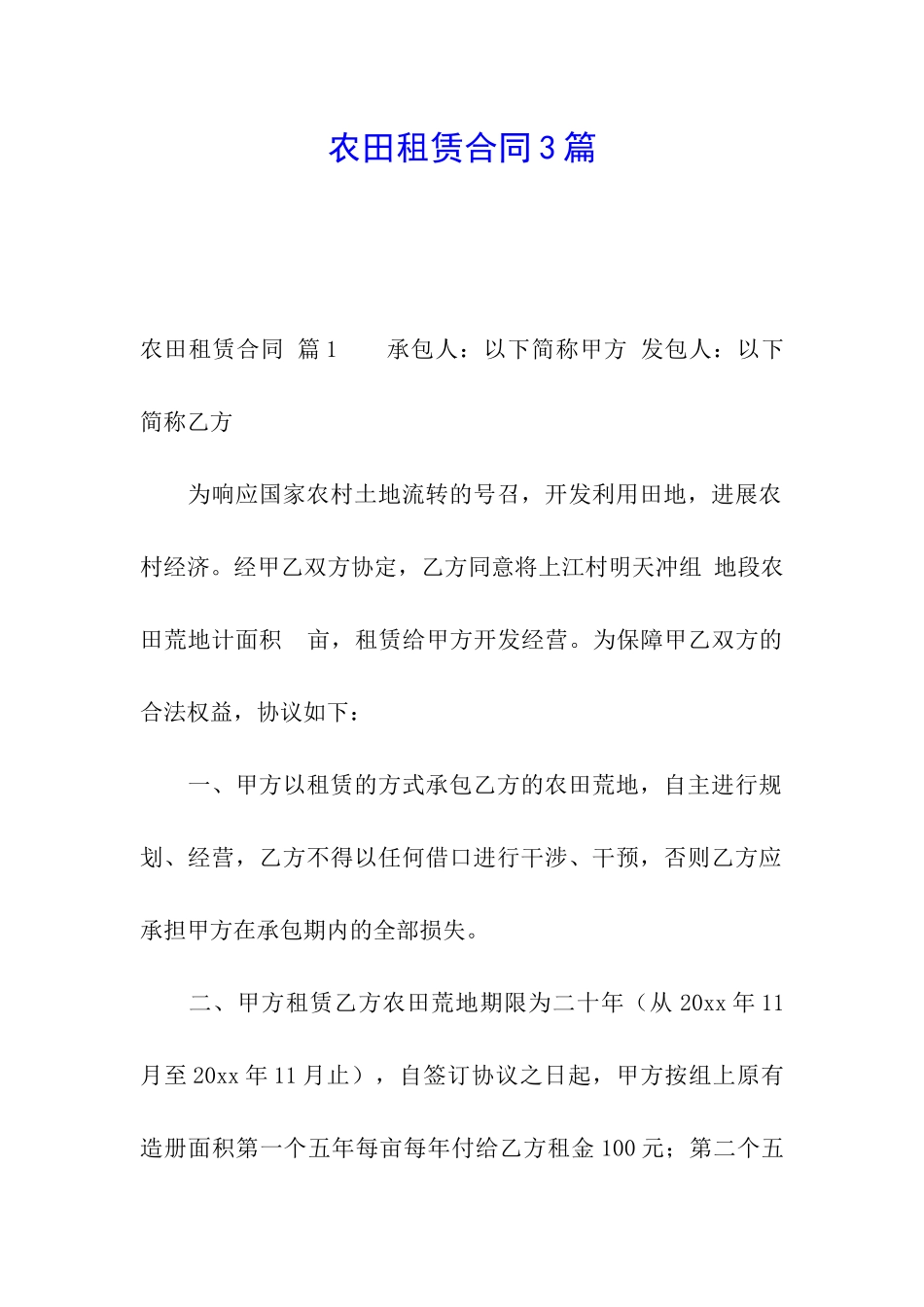 农田租赁合同3篇

农田租赁合同 篇1　　承包人：以下简称甲方 发包人：以下简称乙方

为响应国家农村土地流转的号召，开发利用田地，进展农村经济。经甲乙双方协定，乙方同意将上江村明天冲组 地段农田荒地计面积　亩，租赁给甲方开发经营。为保障甲乙双方的合法权益，协议如下：

一、甲方以租赁的方式承包乙方的农田荒地，自主进行规划、经营，乙方不得以任何借口进行干涉、干预，否则乙方应承担甲方在承包期内的全部损失。

二、甲方租赁乙方农田荒地期限为二十年（从20xx年11月至20xx年11月止），自签订协议之日起，甲方按组上原有造册面积第一个五年每亩每年付给乙方租金100元；第二个五